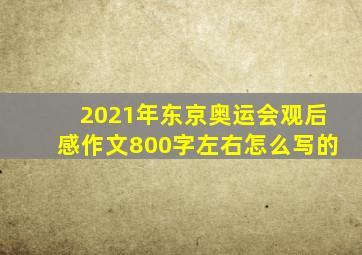 2021年东京奥运会观后感作文800字左右怎么写的